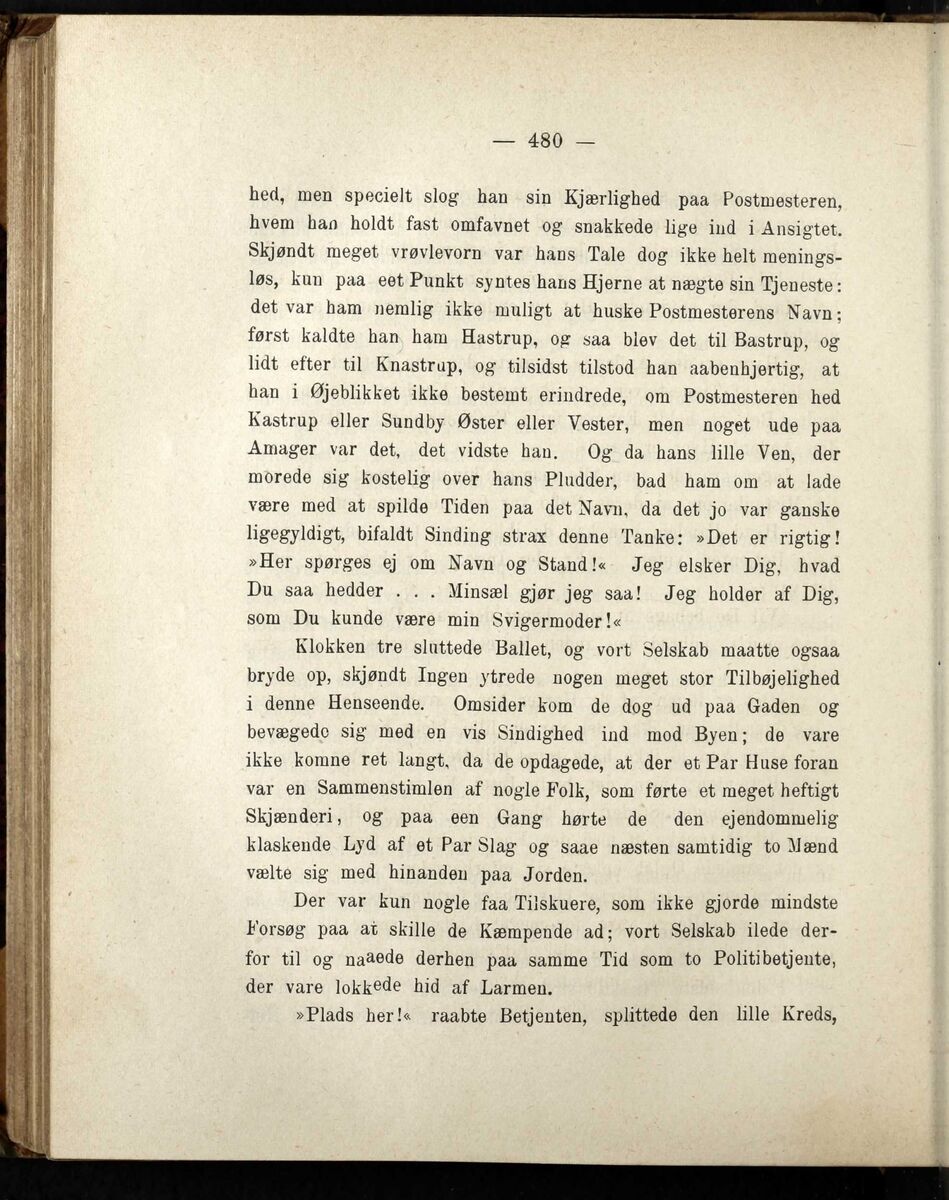 — 480 —

hed, men specielt slog han sin Kjærlighed paa Postmesteren, hvem han holdt fast omfavnet og snakkede lige ind i Ansigtet. Skjøndt meget vrøvlevorn var hans Tale dog ikke helt meningsløs, kun paa eet Punkt syntes hans Hjerne at nægte sin Tjeneste: det var ham nemlig ikke muligt at huske Postmesterens Navn; først kaldte han ham Hastrup, og saa blev det til Bastrup, og lidt efter til Knastrup, og tilsidst tilstod han aabenhjertig, at han i Øjeblikket ikke bestemt erindrede, om Postmesteren hed Kastrup eller Sundby Øster eller Vester, men noget ude paa Amager var det, det vidste han. Og da hans lille Ven, der morede sig kostelig over hans Pludder, bad ham om at lade være med at spilde Tiden paa det Navn, da det jo var ganske ligegyldigt, bifaldt Sinding strax denne Tanke: »Det er rigtig! »Her spørges ej om Navn og Stand!« Jeg elsker Dig, hvad Du saa hedder . . . Minsæl gjør jeg saa! Jeg holder af Dig, som Du kunde være min Svigermoder!«

Klokken tre sluttede Ballet, og vort Selskab maatte ogsaa bryde op, skjøndt Ingen ytrede nogen meget stor Tilbøjelighed i denne Henseende. Omsider kom de dog ud paa Gaden og bevægede sig med en vis Sindighed ind mod Byen; de vare ikke komne ret langt, da de opdagede, at der et Par Huse foran var en Sammenstimlen af nogle Folk, som førte et meget heftigt Skjænderi, og paa een Gang hørte de den ejendommelig klaskende Lyd af et Par Slag og saae næsten samtidig to Mænd vælte sig med hinanden paa Jorden.

Der var kun nogle faa Tilskuere, som ikke gjorde mindste Forsøg paa at skille de Kæmpende ad; vort Selskab ilede derfor til og naaede derhen paa samme Tid som to Politibetjente, der vare lokkede hid af Larmen.

»Plads her!« raabte Betjenten, splittede den lille Kreds,